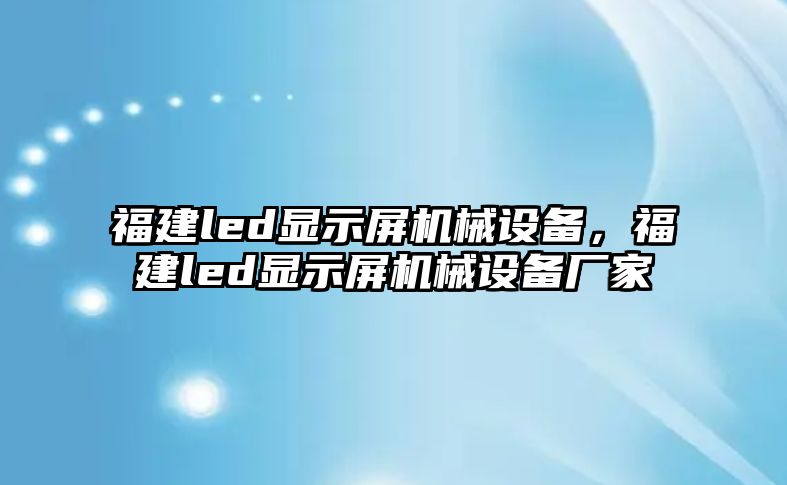 福建led显示屏机械设备，福建led显示屏机械设备厂家